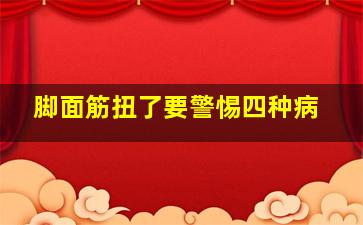 脚面筋扭了要警惕四种病